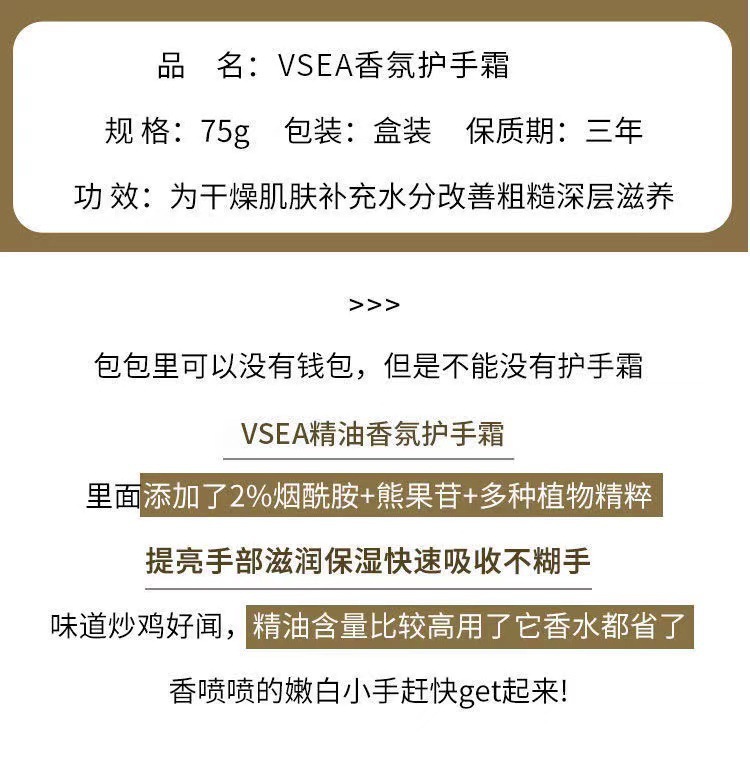 品 名：VSEA香氛护手霜

规格：75g 包装：盒装 保质期：三年

功效：为干燥肌肤补充水分改善粗糙深层滋养

>>>

包包里可以没有钱包，但是不能没有护手霜

VSEA精油香氛护手霜

里面添加了2%烟酰胺+熊果苷+多种植物精粹

提亮手部滋润保湿快速吸收不糊手

味道炒鸡好闻，精油含量比较高用了它香水都省了

香喷喷的嫩白小手赶快get起来!